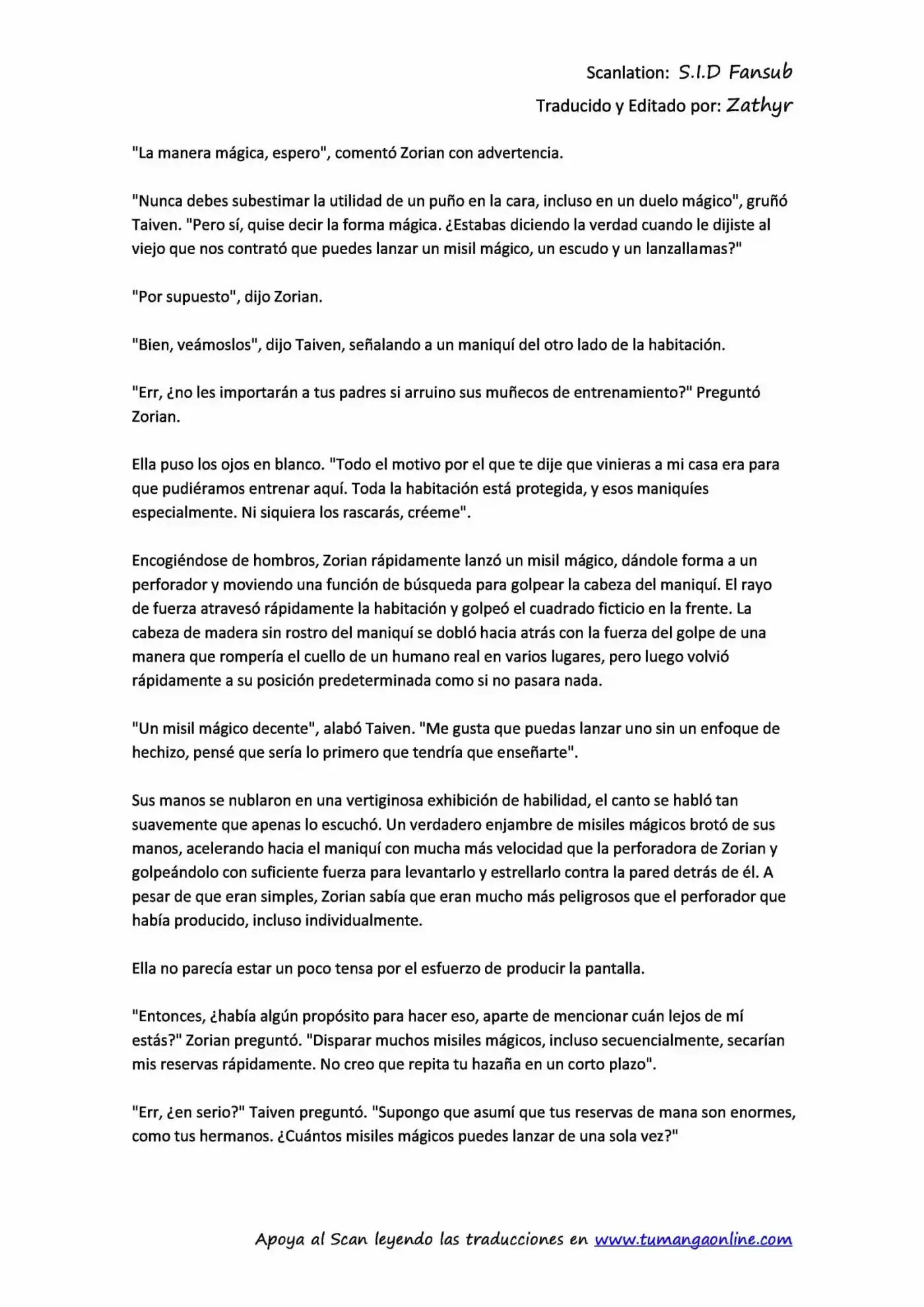 Scanlation: S.I.D Fansub

Traducido y Editado por: Zathyr

"La manera mágica, espero", comentó Zorian con advertencia.

"Nunca debes subestimar la utilidad de un puño en la cara, incluso en un duelo mágico", gruñó Taiven. "Pero sí, quise decir la forma mágica. ¿Estabas diciendo la verdad cuando le dijiste al viejo que nos contrató que puedes lanzar un misil mágico, un escudo y un lanzallamas?"

"Por supuesto", dijo Zorian.

"Bien, veámoslos", dijo Taiven, señalando a un maniquí del otro lado de la habitación.

"Err, ¿no les importarán a tus padres si arruino sus muñecos de entrenamiento?" Preguntó Zorian.

Ella puso los ojos en blanco. "Todo el motivo por el que te dije que vinieras a mi casa era para que pudiéramos entrenar aquí. Toda la habitación está protegida, y esos maniquíes especialmente. Ni siquiera los rascarás, créeme".

Encogiéndose de hombros, Zorian rápidamente lanzó un misil mágico, dándole forma a un perforador y moviendo una función de búsqueda para golpear la cabeza del maniquí. El rayo de fuerza atravesó rápidamente la habitación y golpeó el cuadrado ficticio en la frente. La cabeza de madera sin rostro del maniquí se dobló hacia atrás con la fuerza del golpe de una manera que rompería el cuello de un humano real en varios lugares, pero luego volvió rápidamente a su posición predeterminada como si no pasara nada.

"Un misil mágico decente", alabó Taiven. "Me gusta que puedas lanzar uno sin un enfoque de hechizo, pensé que sería lo primero que tendría que enseñarte".

Sus manos se nublaron en una vertiginosa exhibición de habilidad, el canto se habló tan suavemente que apenas lo escuchó. Un verdadero enjambre de misiles mágicos brotó de sus manos, acelerando hacia el maniquí con mucha más velocidad que la perforadora de Zorian y golpeándolo con suficiente fuerza para levantarlo y estrellarlo contra la pared detrás de él. A pesar de que eran simples, Zorian sabía que eran mucho más peligrosos que el perforador que había producido, incluso individualmente.

Ella no parecía estar un poco tensa por el esfuerzo de producir la pantalla.

"Entonces, ¿había algún propósito para hacer eso, aparte de mencionar cuán lejos de mí estás?" Zorian preguntó. "Disparar muchos misiles mágicos, incluso secuencialmente, secarían mis reservas rápidamente. No creo que repita tu hazaña en un corto plazo".

"Err, ¿en serio?" Taiven preguntó. "Supongo que asumí que tus reservas de mana son enormes, como tus hermanos. ¿Cuántos misiles mágicos puedes lanzar de una sola vez?"

Apoya al Scan leyendo las traducciones en www.tumangaonline.com